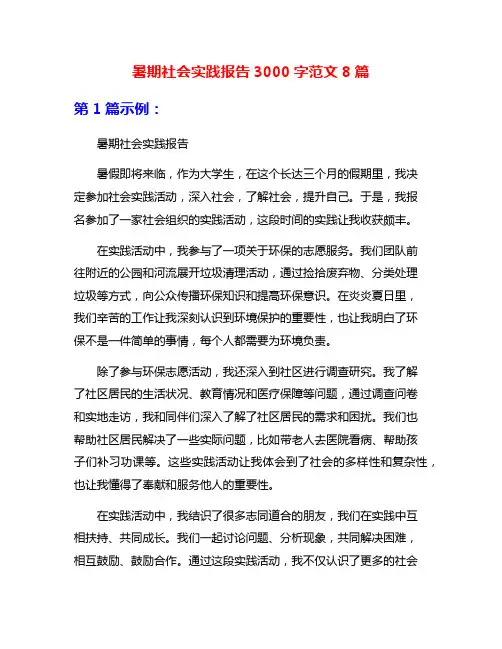 暑期社会实践报告 3000 字范文 8 篇

第 1 篇示例：

暑期社会实践报告

暑假即将来临，作为大学生，在这个长达三个月的假期里，我决定参加社会实践活动，深入社会，了解社会，提升自己。于是，我报名参加了一家社会组织的实践活动，这段时间的实践让我收获颇丰。

在实践活动中，我参与了一项关于环保的志愿服务。我们团队前往附近的公园和河流展开垃圾清理活动，通过捡拾废弃物、分类处理垃圾等方式，向公众传播环保知识和提高环保意识。在炎炎夏日里，我们辛苦的工作让我深刻认识到环境保护的重要性，也让我明白了环保不是一件简单的事情，每个人都需要为环境负责。

除了参与环保志愿活动，我还深入到社区进行调查研究。我了解了社区居民的生活状况、教育情况和医疗保障等问题，通过调查问卷和实地走访，我和同伴们深入了解了社区居民的需求和困扰。我们也帮助社区居民解决了一些实际问题，比如带老人去医院看病、帮助孩子们补习功课等。这些实践活动让我体会到了社会的多样性和复杂性，也让我懂得了奉献和服务他人的重要性。

在实践活动中，我结识了很多志同道合的朋友，我们在实践中互相扶持、共同成长。我们一起讨论问题、分析现象，共同解决困难，相互鼓励、鼓励合作。通过这段实践活动，我不仅认识了更多的社会